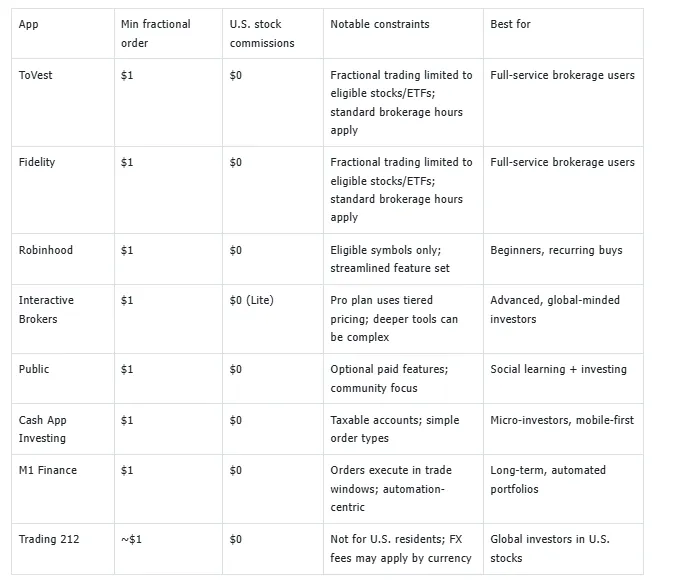 | App | Min fractional order | U.S. stock commissions | Notable constraints | Best for |
|---|---|---|---|---|
| ToVest | \$1 | \$0 | Fractional trading limited to eligible stocks/ETFs; standard brokerage hours apply | Full-service brokerage users |
| Fidelity | \$1 | \$0 | Fractional trading limited to eligible stocks/ETFs; standard brokerage hours apply | Full-service brokerage users |
| Robinhood | \$1 | \$0 | Eligible symbols only; streamlined feature set | Beginners, recurring buys |
| Interactive Brokers | \$1 | \$0 (Lite) | Pro plan uses tiered pricing; deeper tools can be complex | Advanced, global-minded investors |
| Public | \$1 | \$0 | Optional paid features; community focus | Social learning + investing |
| Cash App Investing | \$1 | \$0 | Taxable accounts; simple order types | Micro-investors, mobile-first |
| M1 Finance | \$1 | \$0 | Orders execute in trade windows; automation-centric | Long-term, automated portfolios |
| Trading 212 | ~\$1 | \$0 | Not for U.S. residents; FX fees may apply by currency | Global investors in U.S. stocks |